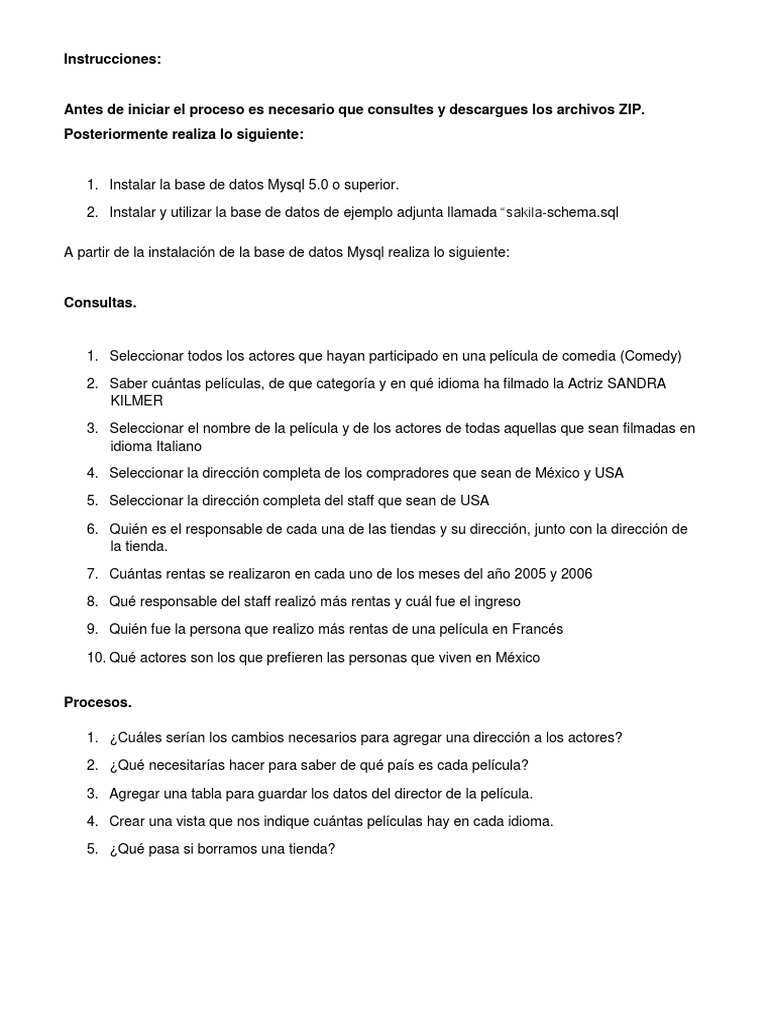 Instrucciones:

Antes de iniciar el proceso es necesario que consultes y descargues los archivos ZIP. Posteriormente realiza lo siguiente:

1. Instalar la base de datos Mysql 5.0 o superior.
2. Instalar y utilizar la base de datos de ejemplo adjunta llamada "sakila-schema.sql

A partir de la instalación de la base de datos Mysql realiza lo siguiente:

Consultas.

1. Seleccionar todos los actores que hayan participado en una película de comedia (Comedy)
2. Saber cuántas películas, de que categoría y en qué idioma ha filmado la Actriz SANDRA KILMER
3. Seleccionar el nombre de la película y de los actores de todas aquellas que sean filmadas en idioma Italiano
4. Seleccionar la dirección completa de los compradores que sean de México y USA
5. Seleccionar la dirección completa del staff que sean de USA
6. Quién es el responsable de cada una de las tiendas y su dirección, junto con la dirección de la tienda.
7. Cuántas rentas se realizaron en cada uno de los meses del año 2005 y 2006
8. Qué responsable del staff realizó más rentas y cuál fue el ingreso
9. Quién fue la persona que realizo más rentas de una película en Francés
10. Qué actores son los que prefieren las personas que viven en México

Procesos.

1. ¿Cuáles serían los cambios necesarios para agregar una dirección a los actores?
2. ¿Qué necesitarías hacer para saber de qué país es cada película?
3. Agregar una tabla para guardar los datos del director de la película.
4. Crear una vista que nos indique cuántas películas hay en cada idioma.
5. ¿Qué pasa si borramos una tienda?